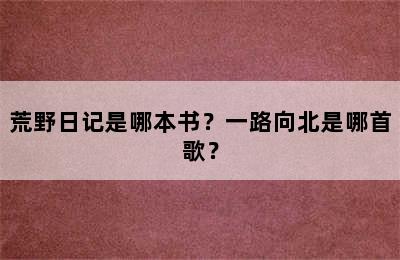 荒野日记是哪本书？一路向北是哪首歌？